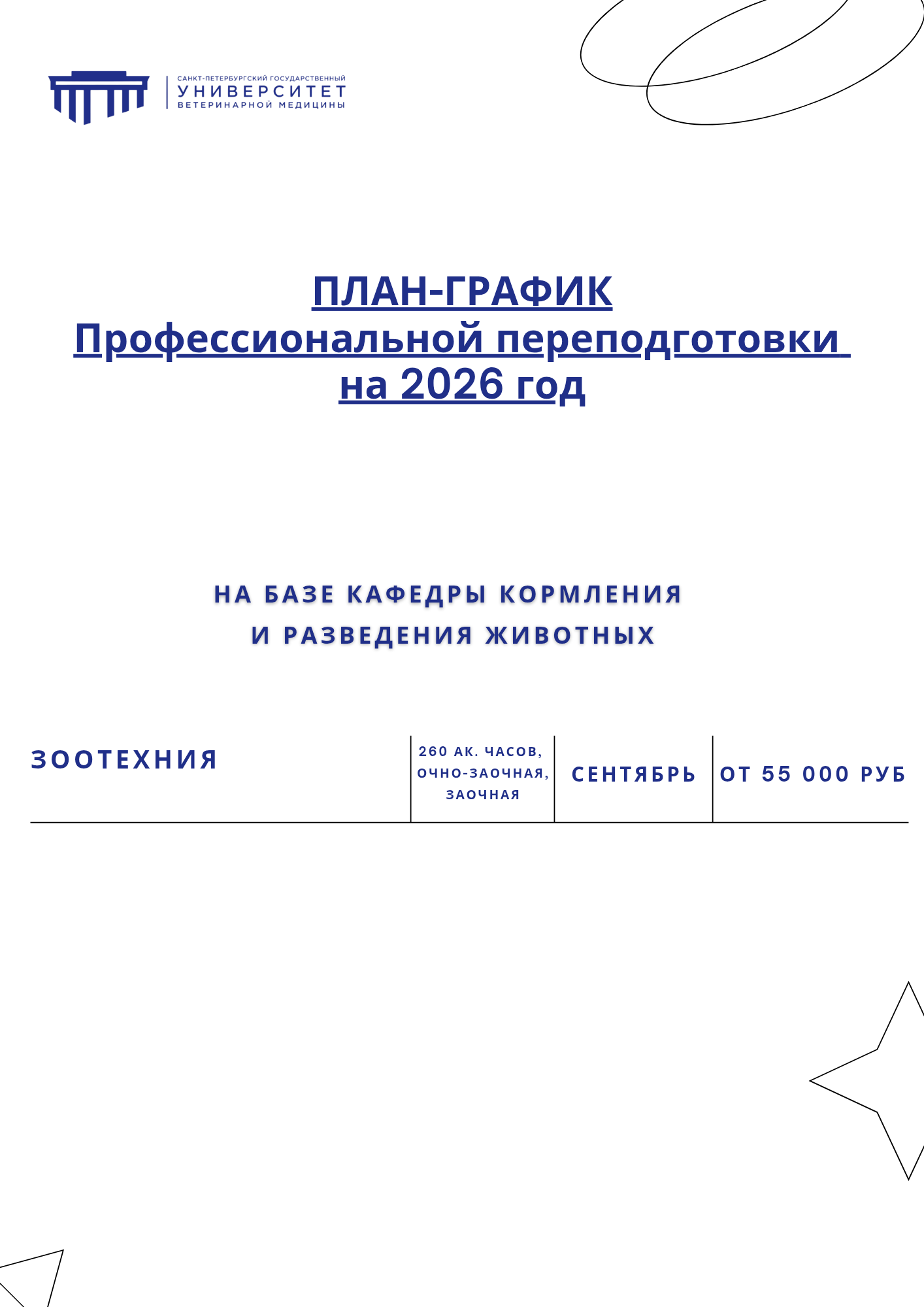 САНКТ-ПЕТЕРБУРГСКИЙ ГОСУДАРСТВЕННЫЙ
УНИВЕРСИТЕТ
ВЕТЕРИНАРНОЙ МЕДИЦИНЫ

ПЛАН-ГРАФИК
Профессиональной переподготовки
на 2026 год

НА БАЗЕ КАФЕДРЫ КОРМЛЕНИЯ
И РАЗВЕДЕНИЯ ЖИВОТНЫХ

| ЗООТЕХНИЯ | 260 АК. ЧАСОВ, ОЧНО-ЗАОЧНАЯ, ЗАОЧНАЯ | СЕНТЯБРЬ | ОТ 55 000 РУБ |
|---|---|---|---|